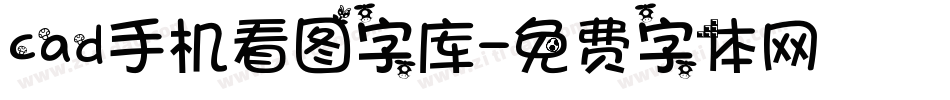 cad手机看图字库-免费字体网